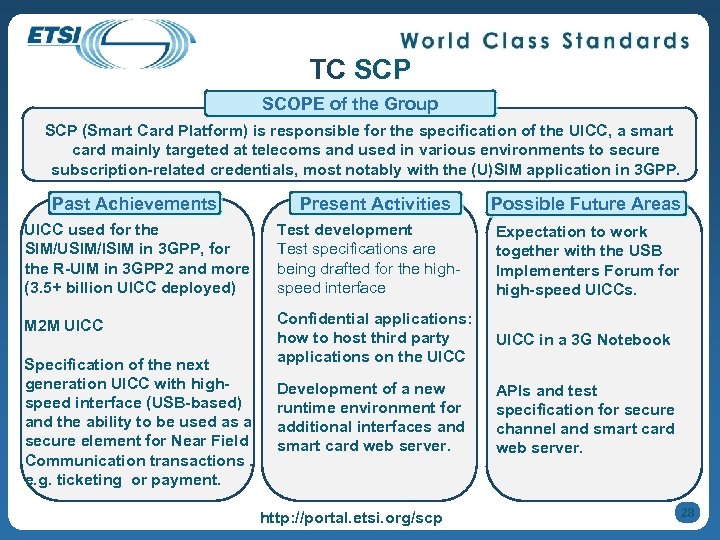 ETSI

World Class Standards

TC SCP

SCOPE of the Group

SCP (Smart Card Platform) is responsible for the specification of the UICC, a smart card mainly targeted at telecoms and used in various environments to secure subscription-related credentials, most notably with the (U)SIM application in 3GPP.

Past Achievements

UICC used for the SIM/USIM/ISIM in 3GPP, for the R-UIM in 3GPP2 and more (3.5+ billion UICC deployed)

M2M UICC

Specification of the next generation UICC with high-speed interface (USB-based) and the ability to be used as a secure element for Near Field Communication transactions e.g. ticketing or payment.

Present Activities

Test development
Test specifications are being drafted for the high-speed interface

Confidential applications: how to host third party applications on the UICC

Development of a new runtime environment for additional interfaces and smart card web server.

Possible Future Areas

Expectation to work together with the USB Implementers Forum for high-speed UICCs.

UICC in a 3G Notebook

APIs and test specification for secure channel and smart card web server.

http://portal.etsi.org/scp

28